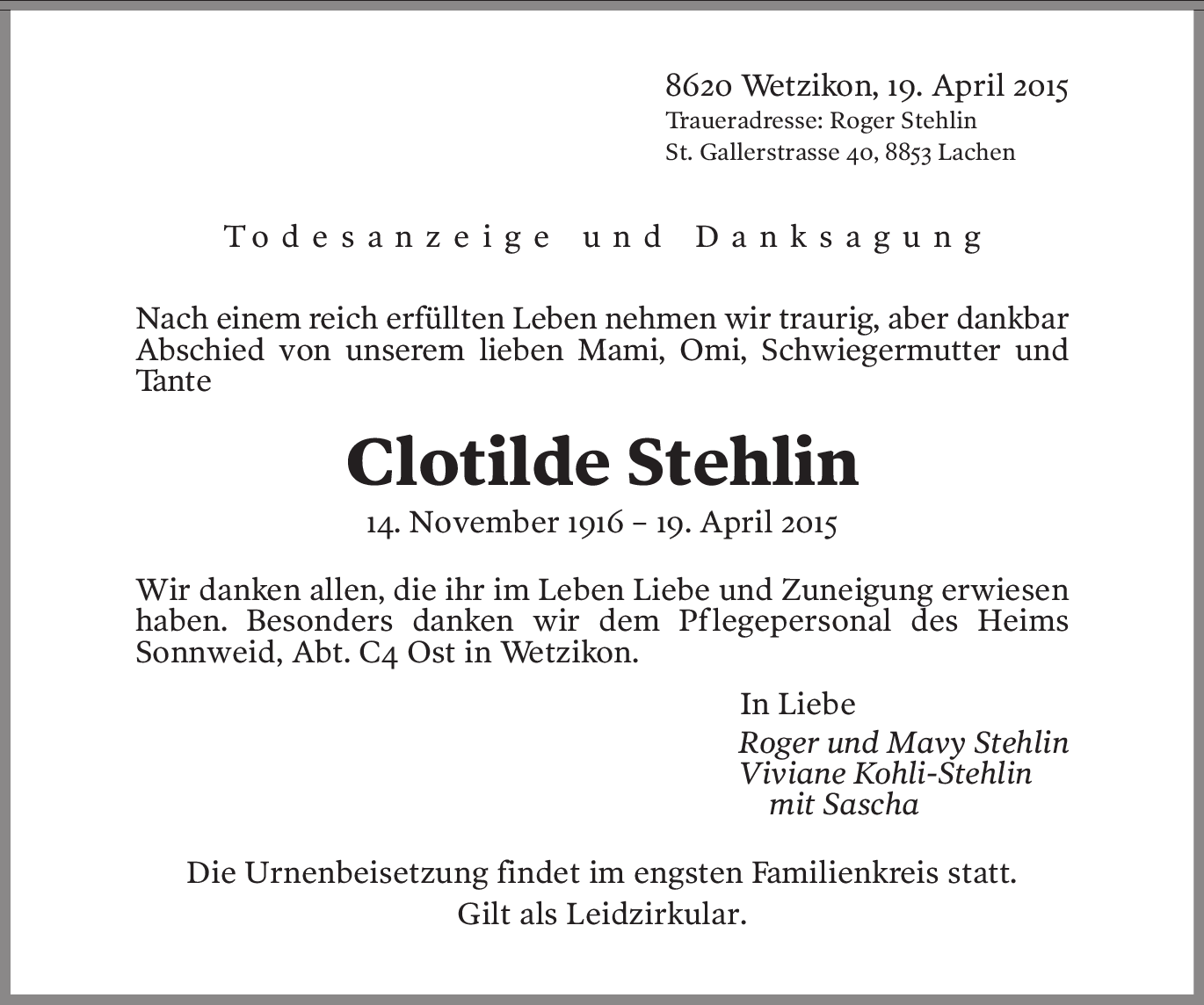 8620 Wetzikon, 19. April 2015
Traueradresse: Roger Stehlin
St. Gallerstrasse 40, 8853 Lachen

Todesanzeige und Danksagung

Nach einem reich erfüllten Leben nehmen wir traurig, aber dankbar Abschied von unserem lieben Mami, Omi, Schwiegermutter und Tante

Clotilde Stehlin

14. November 1916 – 19. April 2015

Wir danken allen, die ihr im Leben Liebe und Zuneigung erwiesen haben. Besonders danken wir dem Pflegepersonal des Heims Sonnweid, Abt. C4 Ost in Wetzikon.

In Liebe
Roger und Mavy Stehlin
Viviane Kohli-Stehlin
mit Sascha

Die Urnenbeisetzung findet im engsten Familienkreis statt.
Gilt als Leidzirkular.